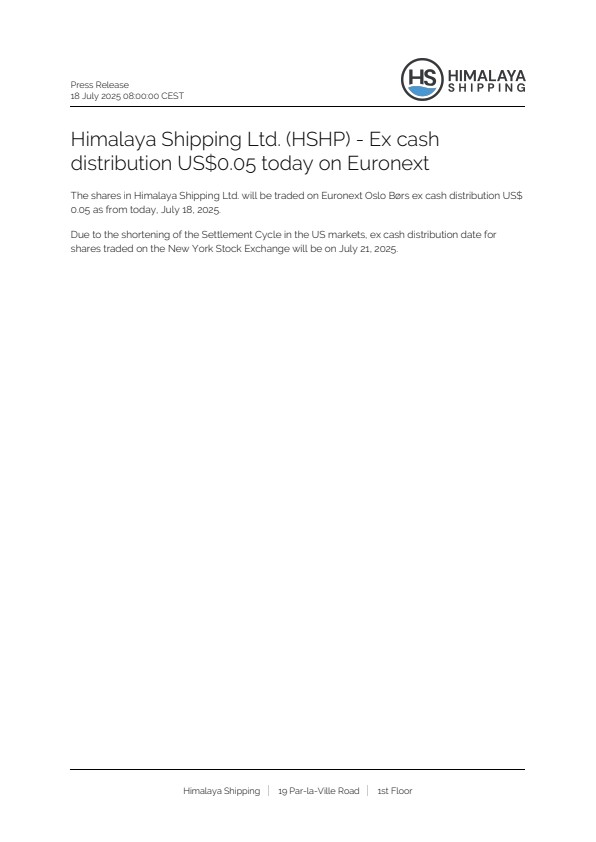 Press Release
18 July 2025 08:00:00 CEST

HS HIMALAYA SHIPPING

Himalaya Shipping Ltd. (HSHP) - Ex cash distribution US$0.05 today on Euronext

The shares in Himalaya Shipping Ltd. will be traded on Euronext Oslo Børs ex cash distribution US$ 0.05 as from today, July 18, 2025.

Due to the shortening of the Settlement Cycle in the US markets, ex cash distribution date for shares traded on the New York Stock Exchange will be on July 21, 2025.

Himalaya Shipping | 19 Par-la-Ville Road | 1st Floor